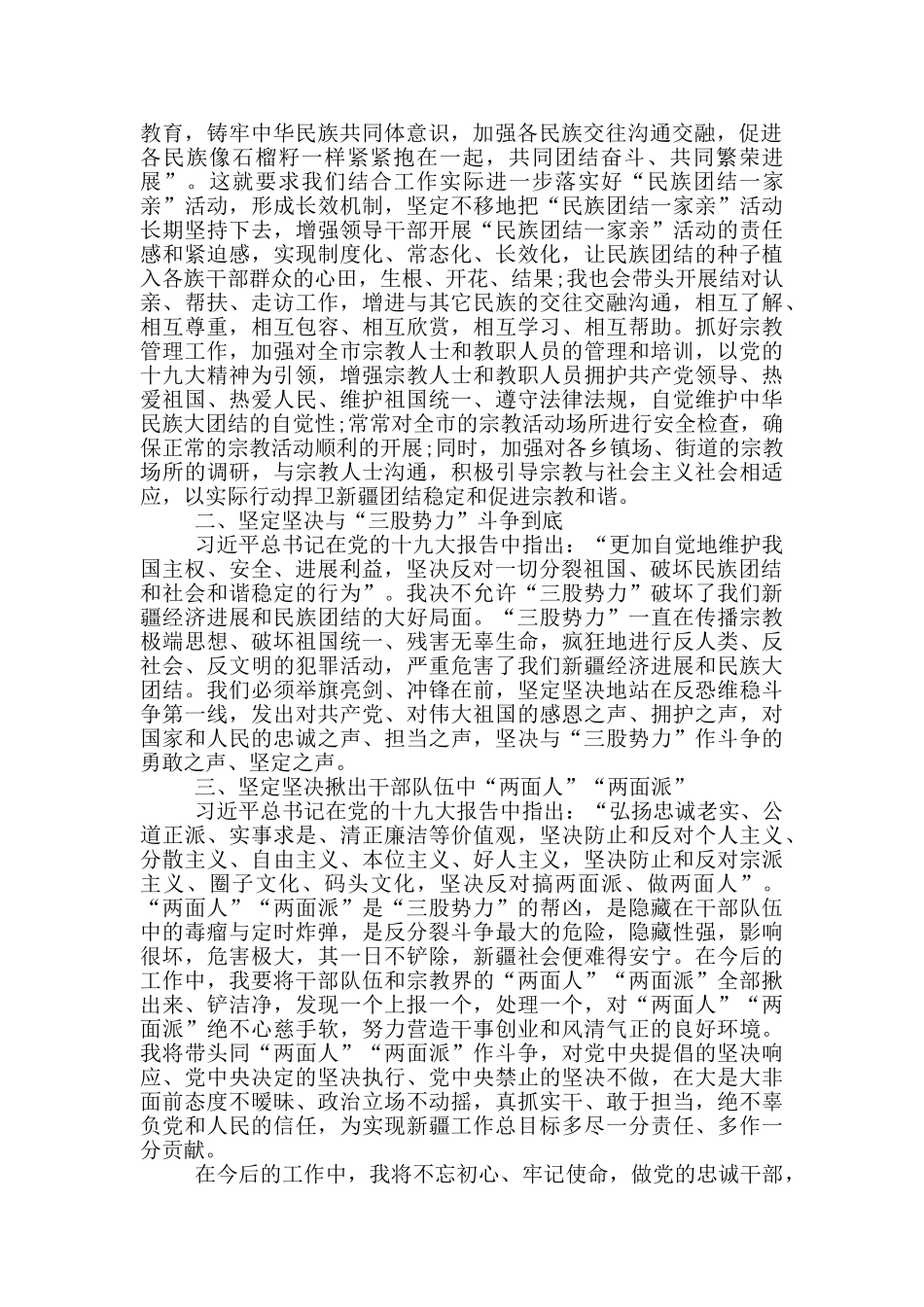 教育，铸牢中华民族共同体意识，加强各民族交往沟通交融，促进各民族像石榴籽一样紧紧抱在一起，共同团结奋斗、共同繁荣进展”。这就要求我们结合工作实际进一步落实好“民族团结一家亲”活动，形成长效机制，坚定不移地把“民族团结一家亲”活动长期坚持下去，增强领导干部开展“民族团结一家亲”活动的责任感和紧迫感，实现制度化、常态化、长效化，让民族团结的种子植入各族干部群众的心田，生根、开花、结果;我也会带头开展结对认亲、帮扶、走访工作，增进与其它民族的交往交融沟通，相互了解、相互尊重，相互包容、相互欣赏，相互学习、相互帮助。抓好宗教管理工作，加强对全市宗教人士和教职人员的管理和培训，以党的十九大精神为引领，增强宗教人士和教职人员拥护共产党领导、热爱祖国、热爱人民、维护祖国统一、遵守法律法规，自觉维护中华民族大团结的自觉性;常常对全市的宗教活动场所进行安全检查，确保正常的宗教活动顺利的开展;同时，加强对各乡镇场、街道的宗教场所的调研，与宗教人士沟通，积极引导宗教与社会主义社会相适应，以实际行动捍卫新疆团结稳定和促进宗教和谐。

二、坚定坚决与“三股势力”斗争到底

习近平总书记在党的十九大报告中指出：“更加自觉地维护我国主权、安全、进展利益，坚决反对一切分裂祖国、破坏民族团结和社会和谐稳定的行为”。我决不允许“三股势力”破坏了我们新疆经济进展和民族团结的大好局面。“三股势力”一直在传播宗教极端思想、破坏祖国统一、残害无辜生命，疯狂地进行反人类、反社会、反文明的犯罪活动，严重危害了我们新疆经济进展和民族大团结。我们必须举旗亮剑、冲锋在前，坚定坚决地站在反恐维稳斗争第一线，发出对共产党、对伟大祖国的感恩之声、拥护之声，对国家和人民的忠诚之声、担当之声，坚决与“三股势力”作斗争的勇敢之声、坚定之声。

三、坚定坚决揪出干部队伍中“两面人”“两面派”

习近平总书记在党的十九大报告中指出：“弘扬忠诚老实、公道正派、实事求是、清正廉洁等价值观，坚决防止和反对个人主义、分散主义、自由主义、本位主义、好人主义，坚决防止和反对宗派主义、圈子文化、码头文化，坚决反对搞两面派、做两面人”。“两面人”“两面派”是“三股势力”的帮凶，是隐藏在干部队伍中的毒瘤与定时炸弹，是反分裂斗争最大的危险，隐藏性强，影响很坏，危害极大，其一日不铲除，新疆社会便难得安宁。在今后的工作中，我要将干部队伍和宗教界的“两面人”“两面派”全部揪出来、铲洁净，发现一个上报一个，处理一个，对“两面人”“两面派”绝不心慈手软，努力营造干事创业和风清气正的良好环境。我将带头同“两面人”“两面派”作斗争，对党中央提倡的坚决响应、党中央决定的坚决执行、党中央禁止的坚决不做，在大是大非面前态度不暧昧、政治立场不动摇，真抓实干、敢于担当，绝不辜负党和人民的信任，为实现新疆工作总目标多尽一分责任、多作一分贡献。

在今后的工作中，我将不忘初心、牢记使命，做党的忠诚干部，